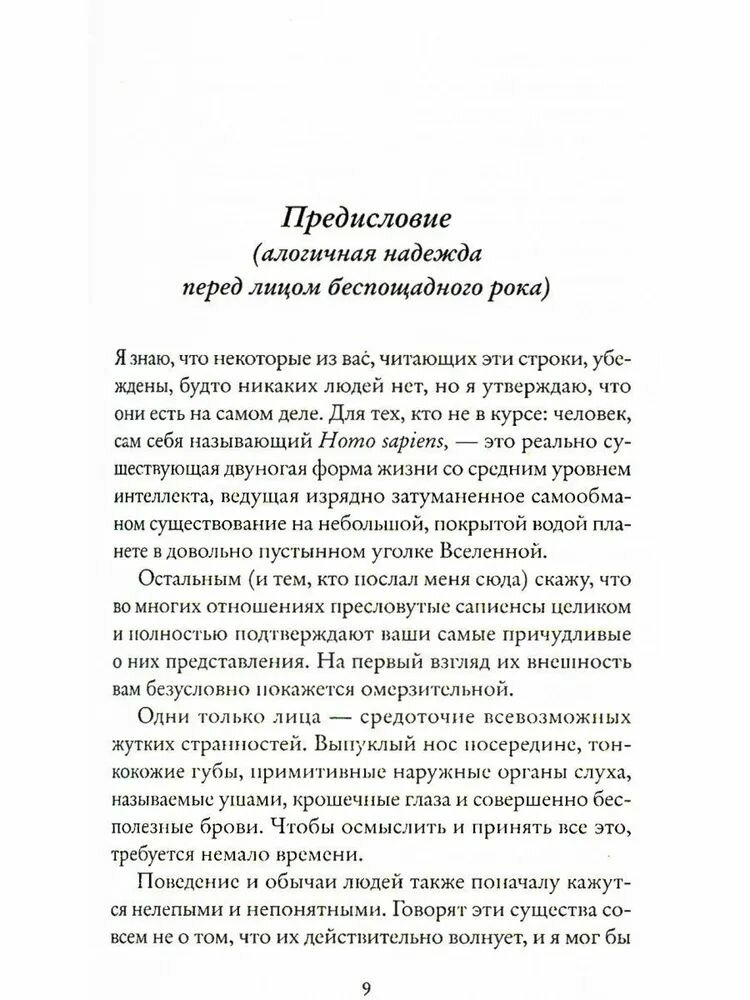 Предисловие
(алогичная надежда
перед лицом беспощадного рока)

Я знаю, что некоторые из вас, читающих эти строки, убеждены, будто никаких людей нет, но я утверждаю, что они есть на самом деле. Для тех, кто не в курсе: человек, сам себя называющий Homo sapiens, — это реально существующая двуногая форма жизни со средним уровнем интеллекта, ведущая изрядно затуманенное самообманом существование на небольшой, покрытой водой планете в довольно пустынном уголке Вселенной.

Остальным (и тем, кто послал меня сюда) скажу, что во многих отношениях пресловутые сапиенсы целиком и полностью подтверждают ваши самые причудливые о них представления. На первый взгляд их внешность вам безусловно покажется омерзительной.

Одни только лица — средоточие всевозможных жутких странностей. Выпуклый нос посередине, тонкокожие губы, примитивные наружные органы слуха, называемые ушами, крошечные глаза и совершенно бесполезные брови. Чтобы осмыслить и принять все это, требуется немало времени.

Поведение и обычаи людей также поначалу кажутся нелепыми и непонятными. Говорят эти существа совсем не о том, что их действительно волнует, и я мог бы

9